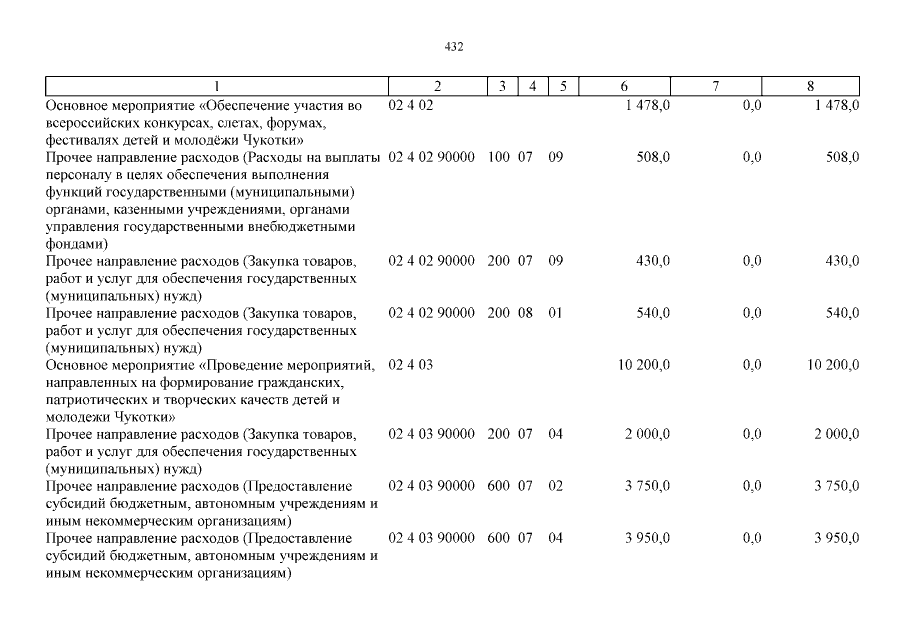 432

| 1 | 2 | 3 | 4 | 5 | 6 | 7 | 8 |
|---|---|---|---|---|---|---|---|
| Основное мероприятие «Обеспечение участия во всероссийских конкурсах, слетах, форумах, фестивалях детей и молодёжи Чукотки» | 02 4 02 | | | | 1 478,0 | 0,0 | 1 478,0 |
| Прочее направление расходов (Расходы на выплаты персоналу в целях обеспечения выполнения функций государственными (муниципальными) органами, казенными учреждениями, органами управления государственными внебюджетными фондами) | 02 4 02 90000 | 100 | 07 | 09 | 508,0 | 0,0 | 508,0 |
| Прочее направление расходов (Закупка товаров, работ и услуг для обеспечения государственных (муниципальных) нужд) | 02 4 02 90000 | 200 | 07 | 09 | 430,0 | 0,0 | 430,0 |
| Прочее направление расходов (Закупка товаров, работ и услуг для обеспечения государственных (муниципальных) нужд) | 02 4 02 90000 | 200 | 08 | 01 | 540,0 | 0,0 | 540,0 |
| Основное мероприятие «Проведение мероприятий, направленных на формирование гражданских, патриотических и творческих качеств детей и молодежи Чукотки» | 02 4 03 | | | | 10 200,0 | 0,0 | 10 200,0 |
| Прочее направление расходов (Закупка товаров, работ и услуг для обеспечения государственных (муниципальных) нужд) | 02 4 03 90000 | 200 | 07 | 04 | 2 000,0 | 0,0 | 2 000,0 |
| Прочее направление расходов (Предоставление субсидий бюджетным, автономным учреждениям и иным некоммерческим организациям) | 02 4 03 90000 | 600 | 07 | 02 | 3 750,0 | 0,0 | 3 750,0 |
| Прочее направление расходов (Предоставление субсидий бюджетным, автономным учреждениям и иным некоммерческим организациям) | 02 4 03 90000 | 600 | 07 | 04 | 3 950,0 | 0,0 | 3 950,0 |